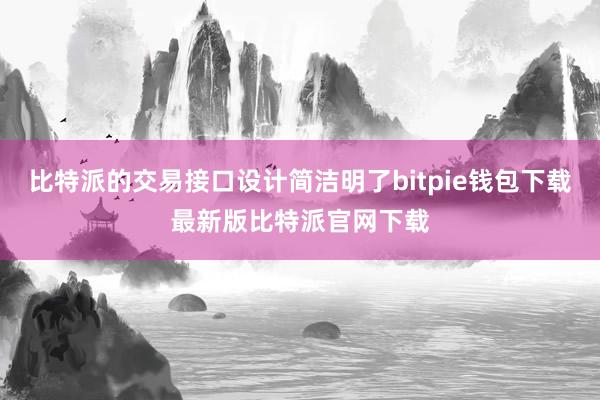 比特派的交易接口设计简洁明了bitpie钱包下载最新版比特派官网下载